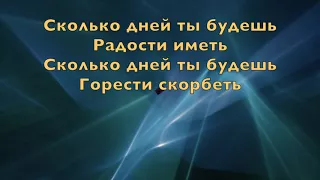 Сколько дней ты будешь
Радости иметь
Сколько дней ты будешь
Горести скорбеть